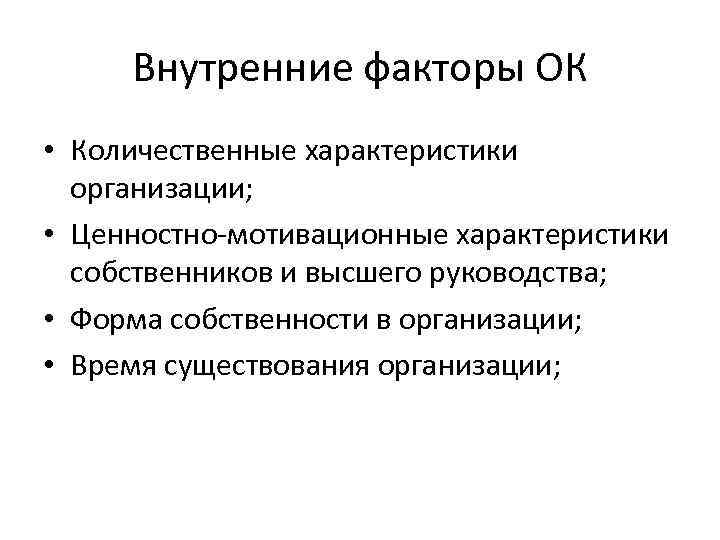 Внутренние факторы ОК

• Количественные характеристики организации;
• Ценностно-мотивационные характеристики собственников и высшего руководства;
• Форма собственности в организации;
• Время существования организации;